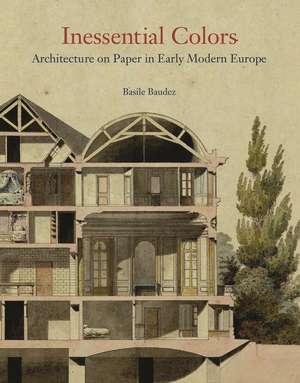 Inessential Colors
Architecture on Paper in Early Modern Europe

Basile Baudez